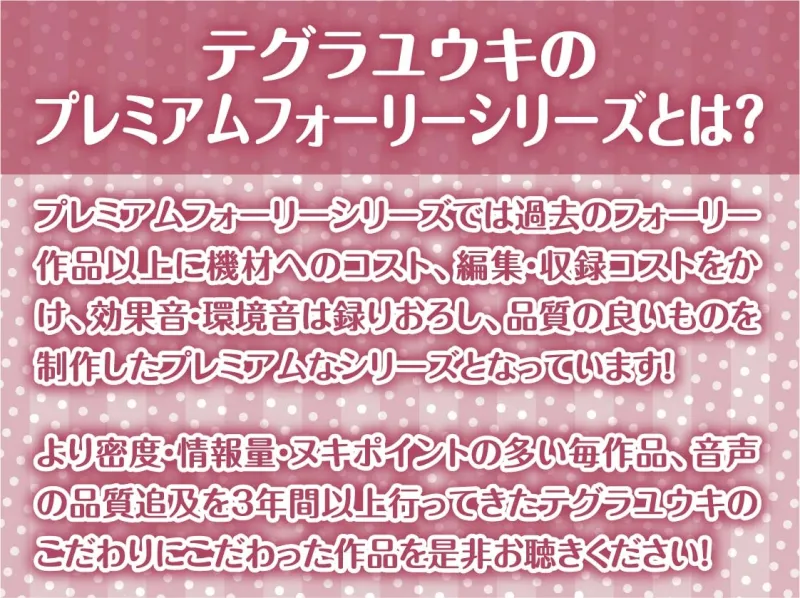 テグラユウキの
プレミアムフォーリーシリーズとは?

プレミアムフォーリーシリーズでは過去のフォーリー作品以上に機材へのコスト、編集・収録コストをかけ、効果音・環境音は録りおろし、品質の良いものを制作したプレミアムなシリーズとなっています!

より密度・情報量・ヌキポイントの多い毎作品、音声の品質追及を3年間以上行ってきたテグラユウキのこだわりにこだわった作品を是非お聴きください!